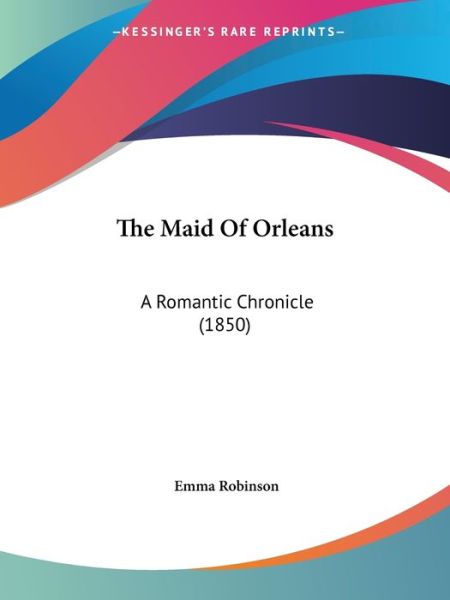 —KESSINGER'S RARE REPRINTS—

The Maid Of Orleans

A Romantic Chronicle (1850)

Emma Robinson